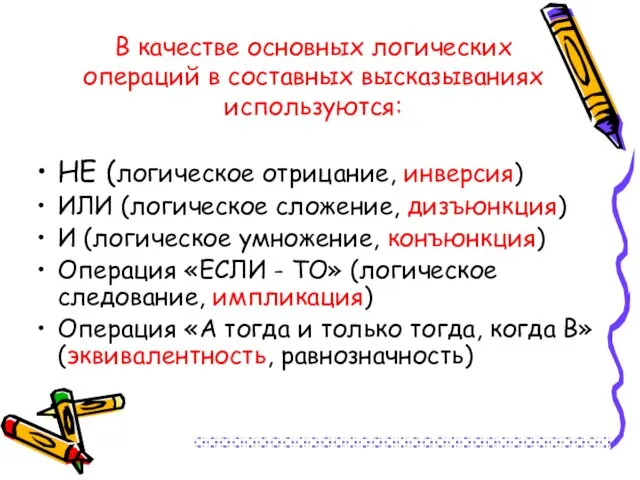 В качестве основных логических операций в составных высказываниях используются:

• НЕ (логическое отрицание, инверсия)
• ИЛИ (логическое сложение, дизъюнкция)
• И (логическое умножение, конъюнкция)
• Операция «ЕСЛИ - ТО» (логическое следование, импликация)
• Операция «А тогда и только тогда, когда В» (эквивалентность, равнозначность)